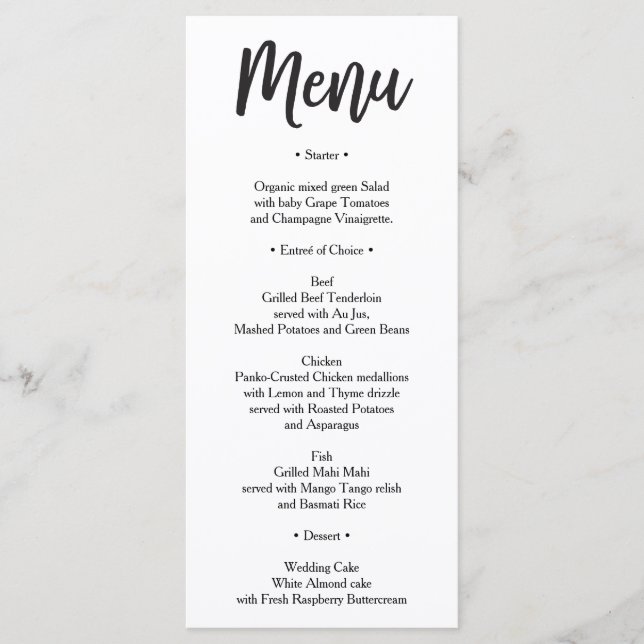 Menu

• Starter •

Organic mixed green Salad
with baby Grape Tomatoes
and Champagne Vinaigrette.

• Entreé of Choice •

Beef
Grilled Beef Tenderloin
served with Au Jus,
Mashed Potatoes and Green Beans

Chicken
Panko-Crusted Chicken medallions
with Lemon and Thyme drizzle
served with Roasted Potatoes
and Asparagus

Fish
Grilled Mahi Mahi
served with Mango Tango relish
and Basmati Rice

• Dessert •

Wedding Cake
White Almond cake
with Fresh Raspberry Buttercream